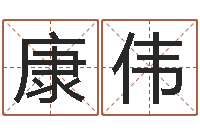 康伟